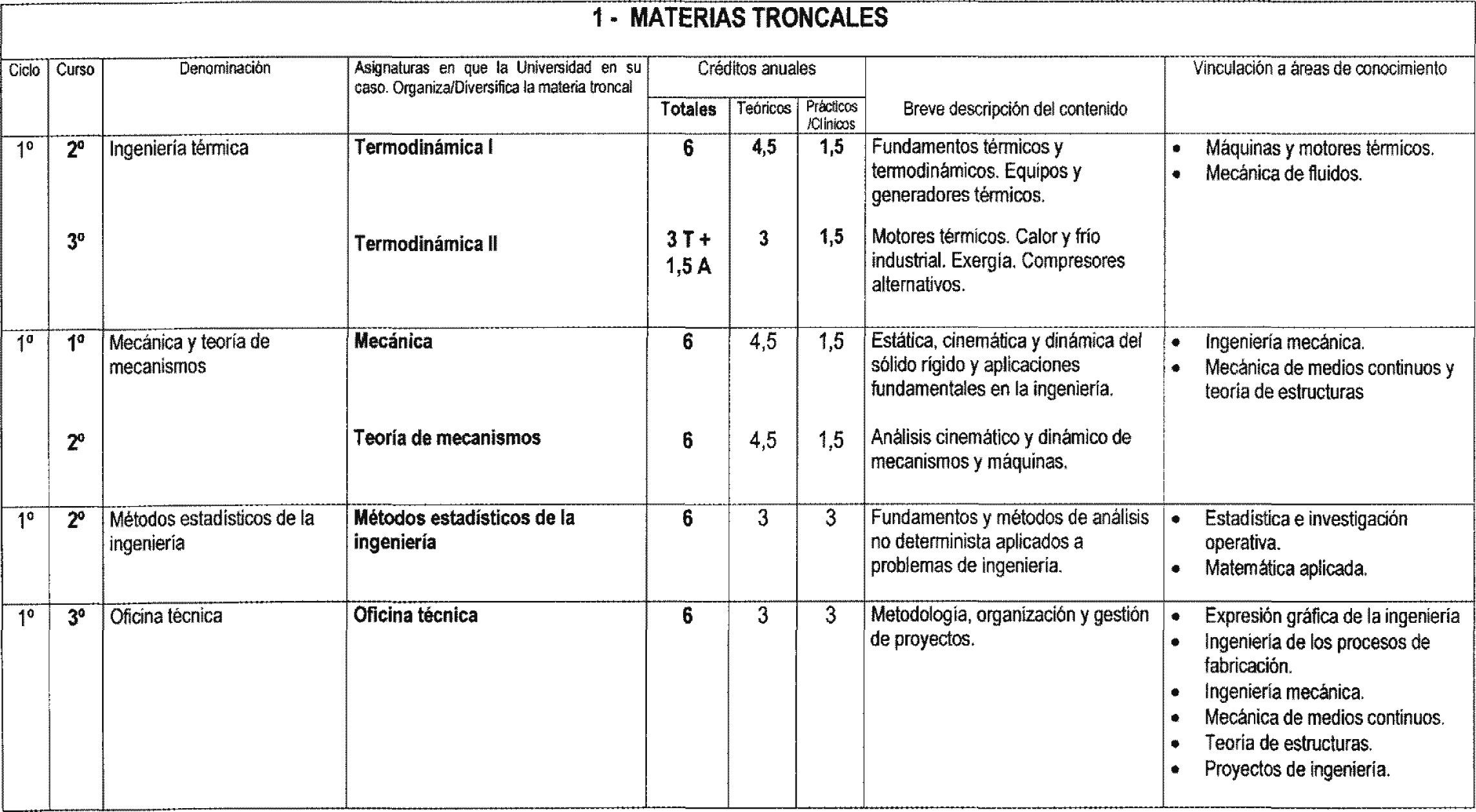 1 - MATERIAS TRONCALES

| Ciclo | Curso | Denominación | Asignaturas en que la Universidad en su caso. Organiza/Diversifica la materia troncal | Créditos anuales Totales | Teóricos | Prácticos /Clínicos | Breve descripción del contenido | Vinculación a áreas de conocimiento |
|---|---|---|---|---|---|---|---|---|
| 1º | 2º | Ingeniería térmica | Termodinámica I | 6 | 4,5 | 1,5 | Fundamentos térmicos y termodinámicos. Equipos y generadores térmicos. | • Máquinas y motores térmicos. • Mecánica de fluidos. |
| | 3º | | Termodinámica II | 3 T + 1,5 A | 3 | 1,5 | Motores térmicos. Calor y frío industrial. Exergía. Compresores alternativos. | |
| 1º | 1º | Mecánica y teoría de mecanismos | Mecánica | 6 | 4,5 | 1,5 | Estática, cinemática y dinámica del sólido rígido y aplicaciones fundamentales en la ingeniería. | • Ingeniería mecánica. • Mecánica de medios continuos y teoría de estructuras |
| | 2º | | Teoría de mecanismos | 6 | 4,5 | 1,5 | Análisis cinemático y dinámico de mecanismos y máquinas. | |
| 1º | 2º | Métodos estadísticos de la ingeniería | Métodos estadísticos de la ingeniería | 6 | 3 | 3 | Fundamentos y métodos de análisis no determinista aplicados a problemas de ingeniería. | • Estadística e investigación operativa. • Matemática aplicada. |
| 1º | 3º | Oficina técnica | Oficina técnica | 6 | 3 | 3 | Metodología, organización y gestión de proyectos. | • Expresión gráfica de la ingeniería • Ingeniería de los procesos de fabricación. • Ingeniería mecánica. • Mecánica de medios continuos. • Teoría de estructuras. • Proyectos de ingeniería. |